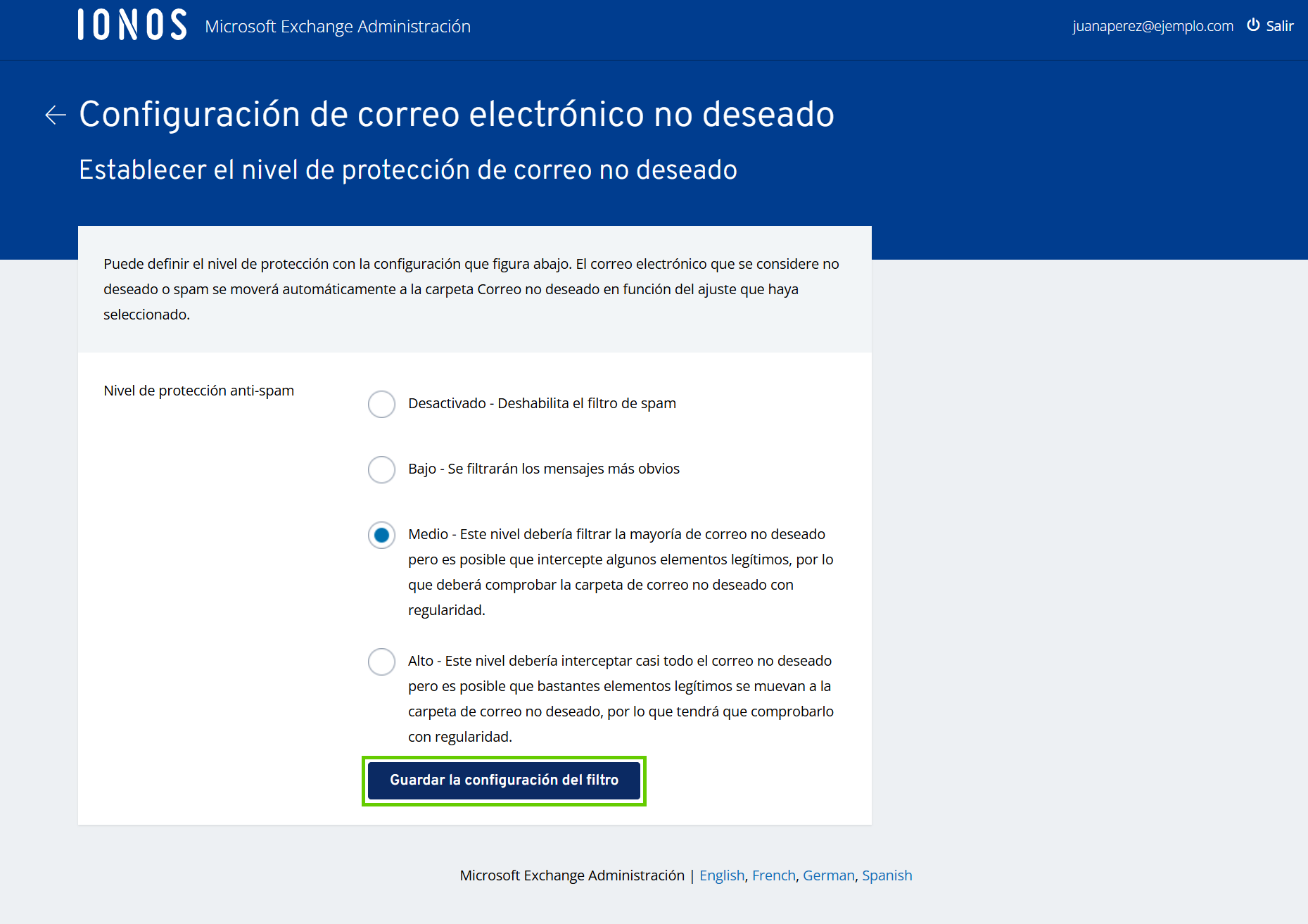 IONOS Microsoft Exchange Administración

juanaperez@ejemplo.com Salir

Configuración de correo electrónico no deseado

Establecer el nivel de protección de correo no deseado

Puede definir el nivel de protección con la configuración que figura abajo. El correo electrónico que se considere no deseado o spam se moverá automáticamente a la carpeta Correo no deseado en función del ajuste que haya seleccionado.

Nivel de protección anti-spam

Desactivado - Deshabilita el filtro de spam

Bajo - Se filtrarán los mensajes más obvios

Medio - Este nivel debería filtrar la mayoría de correo no deseado pero es posible que intercepte algunos elementos legítimos, por lo que deberá comprobar la carpeta de correo no deseado con regularidad.

Alto - Este nivel debería interceptar casi todo el correo no deseado pero es posible que bastantes elementos legítimos se muevan a la carpeta de correo no deseado, por lo que tendrá que comprobarlo con regularidad.

Guardar la configuración del filtro

Microsoft Exchange Administración | English, French, German, Spanish